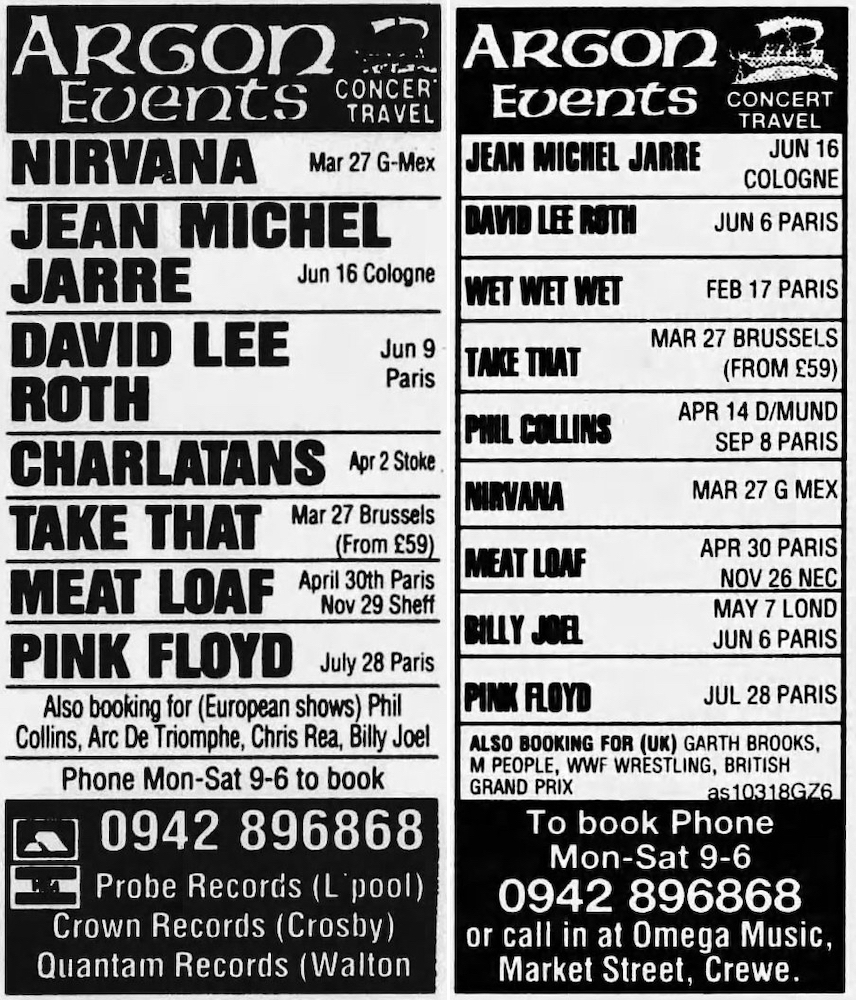 ARGON Events CONCERT TRAVEL

NIRVANA Mar 27 G-Mex

JEAN MICHEL JARRE Jun 16 Cologne

DAVID LEE ROTH Jun 9 Paris

CHARLATANS Apr 2 Stoke

TAKE THAT Mar 27 Brussels (From £59)

MEAT LOAF April 30th Paris Nov 29 Sheff

PINK FLOYD July 28 Paris

Also booking for (European shows) Phil Collins, Arc De Triomphe, Chris Rea, Billy Joel

Phone Mon-Sat 9-6 to book

0942 896868

Probe Records (L'pool)
Crown Records (Crosby)
Quantam Records (Walton

ARGON Events CONCERT TRAVEL

JEAN MICHEL JARRE JUN 16 COLOGNE

DAVID LEE ROTH JUN 6 PARIS

WET WET WET FEB 17 PARIS

TAKE THAT MAR 27 BRUSSELS (FROM £59)

PHIL COLLINS APR 14 D/MUND SEP 8 PARIS

NIRVANA MAR 27 G MEX

MEAT LOAF APR 30 PARIS NOV 26 NEC

BILLY JOEL MAY 7 LOND JUN 6 PARIS

PINK FLOYD JUL 28 PARIS

ALSO BOOKING FOR (UK) GARTH BROOKS, M PEOPLE, WWF WRESTLING, BRITISH GRAND PRIX as10318GZ6

To book Phone
Mon-Sat 9-6
0942 896868
or call in at Omega Music, Market Street, Crewe.